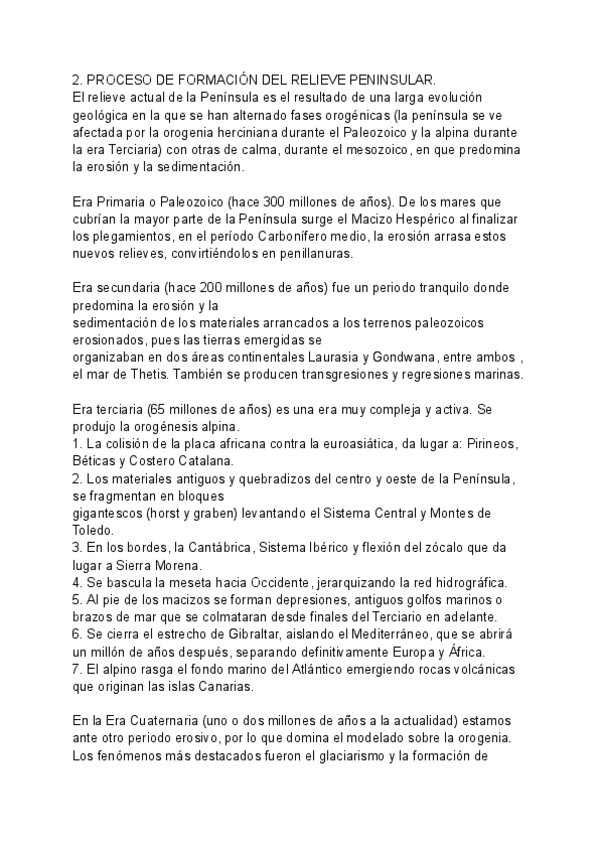 2. PROCESO DE FORMACIÓN DEL RELIEVE PENINSULAR.
El relieve actual de la Península es el resultado de una larga evolución geológica en la que se han alternado fases orogénicas (la península se ve afectada por la orogenia herciniana durante el Paleozoico y la alpina durante la era Terciaria) con otras de calma, durante el mesozoico, en que predomina la erosión y la sedimentación.

Era Primaria o Paleozoico (hace 300 millones de años). De los mares que cubrían la mayor parte de la Península surge el Macizo Hespérico al finalizar los plegamientos, en el período Carbonífero medio, la erosión arrasa estos nuevos relieves, convirtiéndolos en penillanuras.

Era secundaria (hace 200 millones de años) fue un periodo tranquilo donde predomina la erosión y la
sedimentación de los materiales arrancados a los terrenos paleozoicos erosionados, pues las tierras emergidas se
organizaban en dos áreas continentales Laurasia y Gondwana, entre ambos , el mar de Thetis. También se producen transgresiones y regresiones marinas.

Era terciaria (65 millones de años) es una era muy compleja y activa. Se produjo la orogénesis alpina.
1. La colisión de la placa africana contra la euroasiática, da lugar a: Pirineos, Béticas y Costero Catalana.
2. Los materiales antiguos y quebradizos del centro y oeste de la Península, se fragmentan en bloques
gigantescos (horst y graben) levantando el Sistema Central y Montes de Toledo.
3. En los bordes, la Cantábrica, Sistema Ibérico y flexión del zócalo que da lugar a Sierra Morena.
4. Se bascula la meseta hacia Occidente, jerarquizando la red hidrográfica.
5. Al pie de los macizos se forman depresiones, antiguos golfos marinos o brazos de mar que se colmataran desde finales del Terciario en adelante.
6. Se cierra el estrecho de Gibraltar, aislando el Mediterráneo, que se abrirá un millón de años después, separando definitivamente Europa y África.
7. El alpino rasga el fondo marino del Atlántico emergiendo rocas volcánicas que originan las islas Canarias.

En la Era Cuaternaria (uno o dos millones de años a la actualidad) estamos ante otro periodo erosivo, por lo que domina el modelado sobre la orogenia. Los fenómenos más destacados fueron el glaciarismo y la formación de